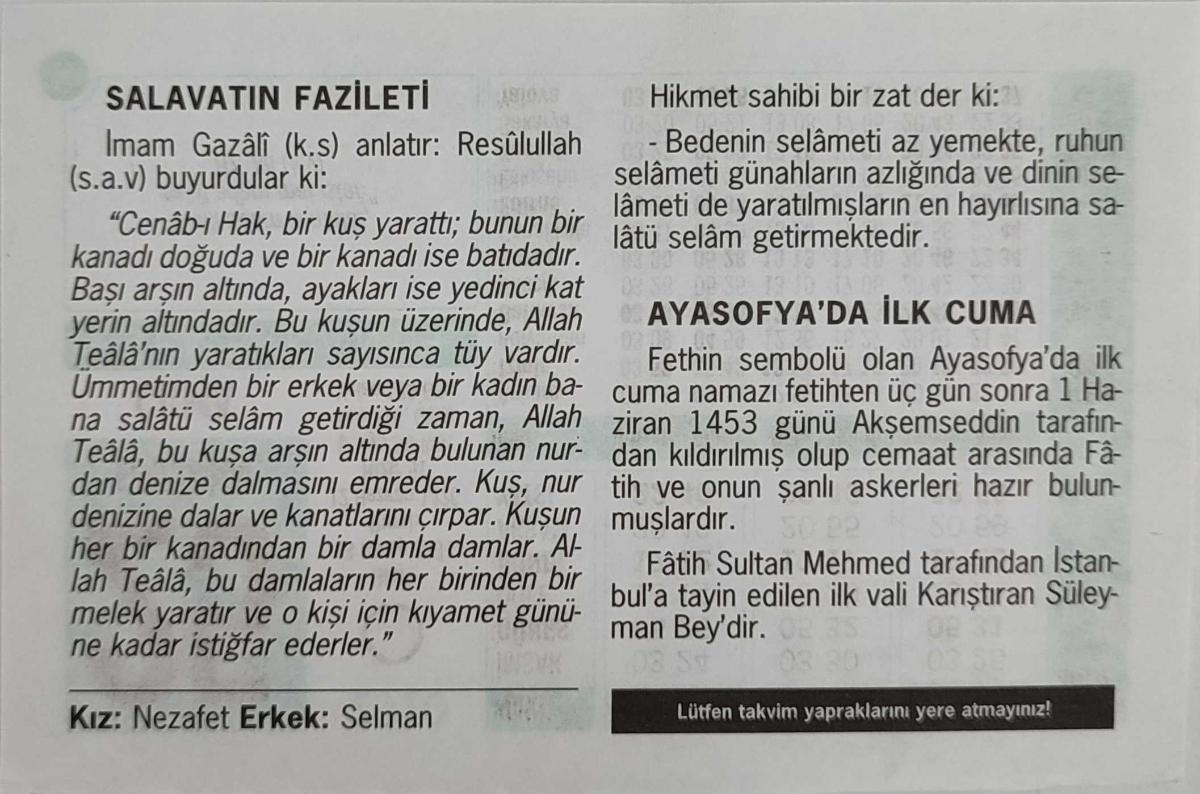 SALAVATIN FAZİLETİ

İmam Gazâlî (k.s) anlatır: Resûlullah (s.a.v) buyurdular ki:

"Cenâb-ı Hak, bir kuş yarattı; bunun bir kanadı doğuda ve bir kanadı ise batıdadır. Başı arşın altında, ayakları ise yedinci kat yerin altındadır. Bu kuşun üzerinde, Allah Teâlâ'nın yaratıkları sayısınca tüy vardır. Ümmetimden bir erkek veya bir kadın bana salâtü selâm getirdiği zaman, Allah Teâlâ, bu kuşa arşın altında bulunan nurdan denize dalmasını emreder. Kuş, nur denizine dalar ve kanatlarını çırpar. Kuşun her bir kanadından bir damla damlar. Allah Teâlâ, bu damlaların her birinden bir melek yaratır ve o kişi için kıyamet gününe kadar istiğfar ederler."

Kız: Nezafet Erkek: Selman

Hikmet sahibi bir zat der ki:

- Bedenin selâmeti az yemekte, ruhun selâmeti günahların azlığında ve dinin selâmeti de yaratılmışların en hayırlısına salâtü selâm getirmektedir.

AYASOFYA'DA İLK CUMA

Fethin sembolü olan Ayasofya'da ilk cuma namazı fetihten üç gün sonra 1 Haziran 1453 günü Akşemseddin tarafından kıldırılmış olup cemaat arasında Fâtih ve onun şanlı askerleri hazır bulunmuşlardır.

Fâtih Sultan Mehmed tarafından İstanbul'a tayin edilen ilk vali Karıştıran Süleyman Bey'dir.

Lütfen takvim yapraklarını yere atmayınız!